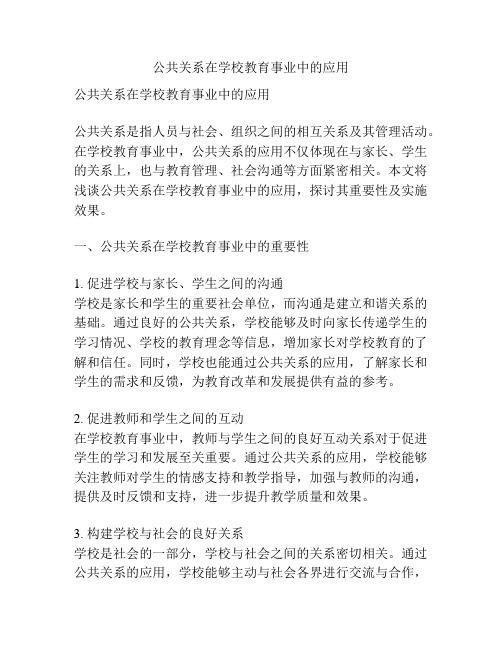 公共关系在学校教育事业中的应用

公共关系在学校教育事业中的应用

公共关系是指人员与社会、组织之间的相互关系及其管理活动。在学校教育事业中，公共关系的应用不仅体现在与家长、学生的关系上，也与教育管理、社会沟通等方面紧密相关。本文将浅谈公共关系在学校教育事业中的应用，探讨其重要性及实施效果。

一、公共关系在学校教育事业中的重要性

1. 促进学校与家长、学生之间的沟通
学校是家长和学生的重要社会单位，而沟通是建立和谐关系的基础。通过良好的公共关系，学校能够及时向家长传递学生的学习情况、学校的教育理念等信息，增加家长对学校教育的了解和信任。同时，学校也能通过公共关系的应用，了解家长和学生的需求和反馈，为教育改革和发展提供有益的参考。

2. 促进教师和学生之间的互动
在学校教育事业中，教师与学生之间的良好互动关系对于促进学生的学习和发展至关重要。通过公共关系的应用，学校能够关注教师对学生的情感支持和教学指导，加强与教师的沟通，提供及时反馈和支持，进一步提升教学质量和效果。

3. 构建学校与社会的良好关系
学校是社会的一部分，学校与社会之间的关系密切相关。通过公共关系的应用，学校能够主动与社会各界进行交流与合作，